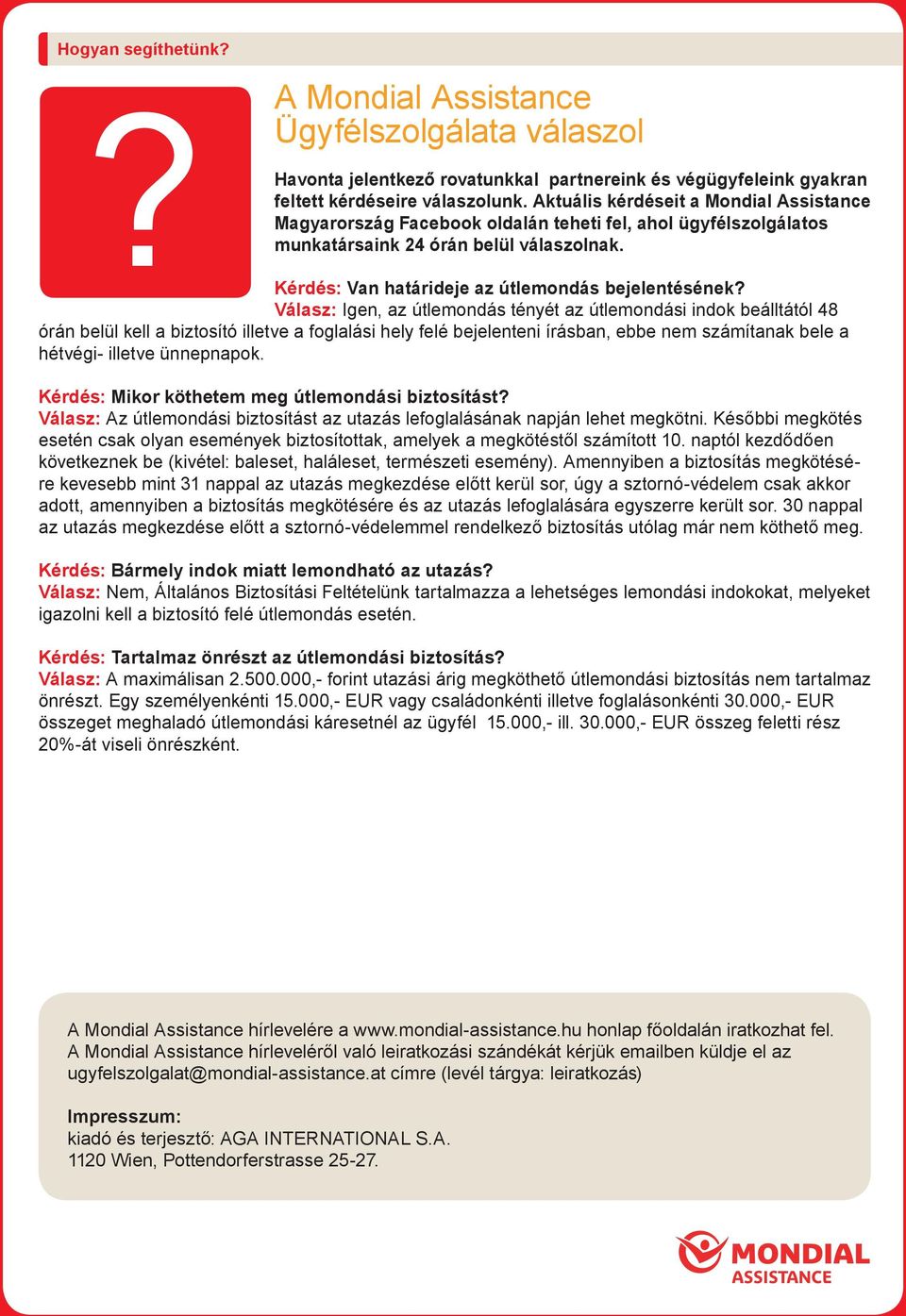 Hogyan segíthetünk?

?

A Mondial Assistance Ügyfélszolgálata válaszol

Havonta jelentkező rovatunkkal partnereink és végügyfeleink gyakran feltett kérdéseire válaszolunk. Aktuális kérdéseit a Mondial Assistance Magyarország Facebook oldalán teheti fel, ahol ügyfélszolgálatos munkatársaink 24 órán belül válaszolnak.

Kérdés: Van határideje az útlemondás bejelentésének?
Válasz: Igen, az útlemondás tényét az útlemondási indok beálltától 48 órán belül kell a biztosító illetve a foglalási hely felé bejelenteni írásban, ebbe nem számítanak bele a hétvégi- illetve ünnepnapok.

Kérdés: Mikor köthetem meg útlemondási biztosítást?
Válasz: Az útlemondási biztosítást az utazás lefoglalásának napján lehet megkötni. Későbbi megkötés esetén csak olyan események biztosítottak, amelyek a megkötéstől számított 10. naptól kezdődően következnek be (kivétel: baleset, haláleset, természeti esemény). Amennyiben a biztosítás megkötésére kevesebb mint 31 nappal az utazás megkezdése előtt kerül sor, úgy a sztornó-védelem csak akkor adott, amennyiben a biztosítás megkötésére és az utazás lefoglalására egyszerre került sor. 30 nappal az utazás megkezdése előtt a sztornó-védelemmel rendelkező biztosítás utólag már nem köthető meg.

Kérdés: Bármely indok miatt lemondható az utazás?
Válasz: Nem, Általános Biztosítási Feltételünk tartalmazza a lehetséges lemondási indokokat, melyeket igazolni kell a biztosító felé útlemondás esetén.

Kérdés: Tartalmaz önrészt az útlemondási biztosítás?
Válasz: A maximálisan 2.500.000,- forint utazási árig megköthető útlemondási biztosítás nem tartalmaz önrészt. Egy személyenkénti 15.000,- EUR vagy családonkénti illetve foglalásonkénti 30.000,- EUR összeget meghaladó útlemondási káresetnél az ügyfél 15.000,- ill. 30.000,- EUR összeg feletti rész 20%-át viseli önrészként.

A Mondial Assistance hírlevelére a www.mondial-assistance.hu honlap főoldalán iratkozhat fel.
A Mondial Assistance hírleveléről való leiratkozási szándékát kérjük emailben küldje el az ugyfelszolgalat@mondial-assistance.at címre (levél tárgya: leiratkozás)

Impresszum:
kiadó és terjesztő: AGA INTERNATIONAL S.A.
1120 Wien, Pottendorferstrasse 25-27.

MONDIAL ASSISTANCE